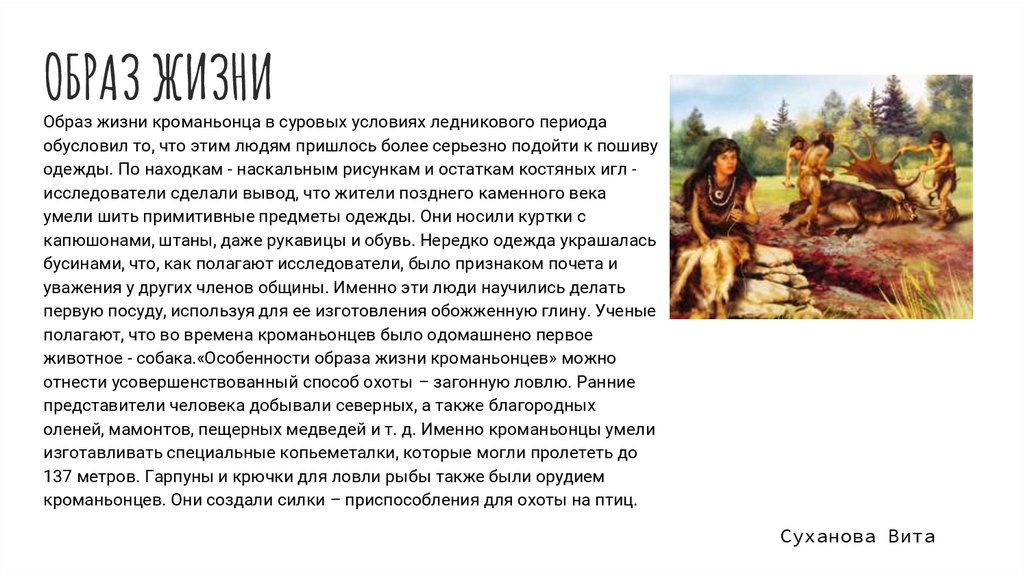 ОБРАЗ ЖИЗНИ

Образ жизни кроманьонца в суровых условиях ледникового периода обусловил то, что этим людям пришлось более серьезно подойти к пошиву одежды. По находкам - наскальным рисункам и остаткам костяных игл - исследователи сделали вывод, что жители позднего каменного века умели шить примитивные предметы одежды. Они носили куртки с капюшонами, штаны, даже рукавицы и обувь. Нередко одежда украшалась бусинами, что, как полагают исследователи, было признаком почета и уважения у других членов общины. Именно эти люди научились делать первую посуду, используя для ее изготовления обожженную глину. Ученые полагают, что во времена кроманьонцев было одомашнено первое животное - собака.«Особенности образа жизни кроманьонцев» можно отнести усовершенствованный способ охоты – загонную ловлю. Ранние представители человека добывали северных, а также благородных оленей, мамонтов, пещерных медведей и т. д. Именно кроманьонцы умели изготавливать специальные копьеметалки, которые могли пролететь до 137 метров. Гарпуны и крючки для ловли рыбы также были орудием кроманьонцев. Они создали силки – приспособления для охоты на птиц.

Суханова Вита